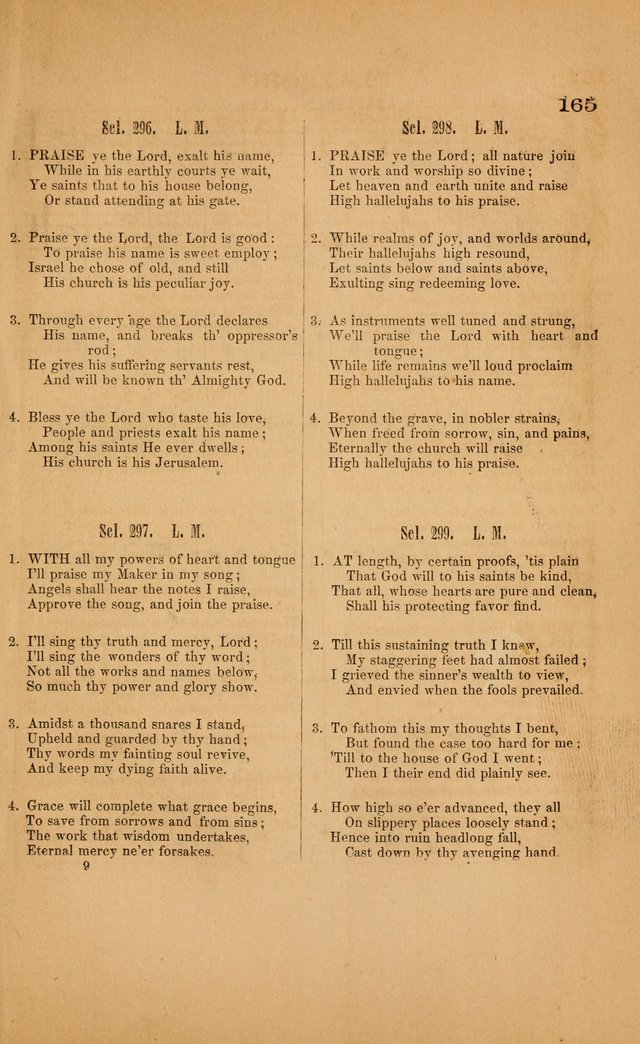 165

Sel. 296. L. M.

1. PRAISE ye the Lord, exalt his name, While in his earthly courts ye wait, Ye saints that to his house belong, Or stand attending at his gate.

2. Praise ye the Lord, the Lord is good: To praise his name is sweet employ; Israel he chose of old, and still His church is his peculiar joy.

3. Through every age the Lord declares His name, and breaks th' oppressor's rod; He gives his suffering servants rest, And will be known th' Almighty God.

4. Bless ye the Lord who taste his love, People and priests exalt his name; Among his saints He ever dwells; His church is his Jerusalem.

Sel. 297. L. M.

1. WITH all my powers of heart and tongue I'll praise my Maker in my song; Angels shall hear the notes I raise, Approve the song, and join the praise.

2. I'll sing thy truth and mercy, Lord; I'll sing the wonders of thy word; Not all the works and names below, So much thy power and glory show.

3. Amidst a thousand snares I stand, Upheld and guarded by thy hand; Thy words my fainting soul revive, And keep my dying faith alive.

4. Grace will complete what grace begins, To save from sorrows and from sins; The work that wisdom undertakes, Eternal mercy ne'er forsakes.

9

Sel. 298. L. M.

1. PRAISE ye the Lord; all nature join In work and worship so divine; Let heaven and earth unite and raise High hallelujahs to his praise.

2. While realms of joy, and worlds around, Their hallelujahs high resound, Let saints below and saints above, Exulting sing redeeming love.

3. As instruments well tuned and strung, We'll praise the Lord with heart and tongue; While life remains we'll loud proclaim High hallelujahs to his name.

4. Beyond the grave, in nobler strains, When freed from sorrow, sin, and pains, Eternally the church will raise High hallelujahs to his praise.

Sel. 299. L. M.

1. AT length, by certain proofs, 'tis plain That God will to his saints be kind, That all, whose hearts are pure and clean, Shall his protecting favor find.

2. Till this sustaining truth I knew, My staggering feet had almost failed; I grieved the sinner's wealth to view, And envied when the fools prevailed.

3. To fathom this my thoughts I bent, But found the case too hard for me; 'Till to the house of God I went; Then I their end did plainly see.

4. How high so e'er advanced, they all On slippery places loosely stand; Hence into ruin headlong fall, Cast down by thy avenging hand.